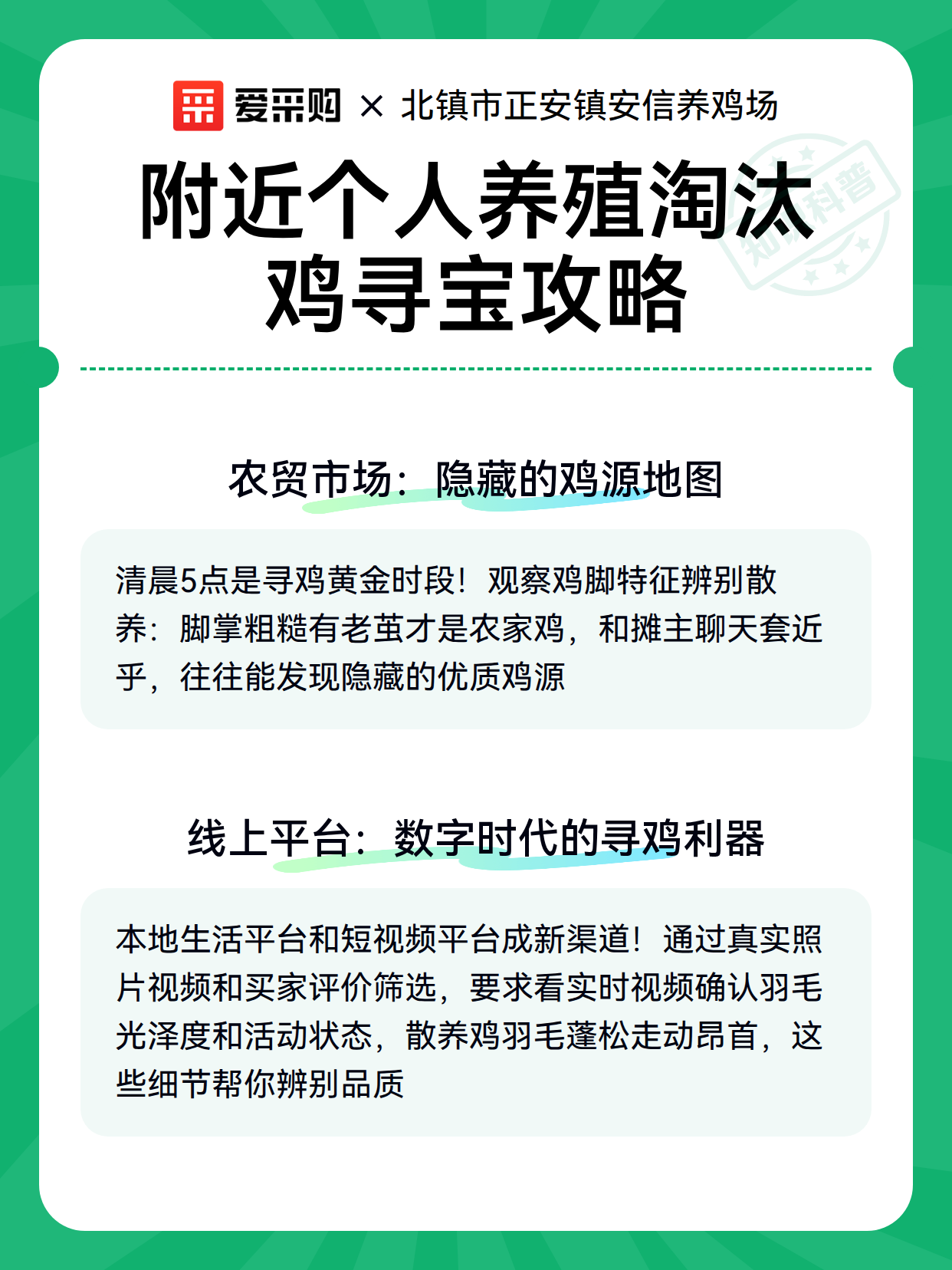 爱采购 × 北镇市正安镇安信养鸡场

附近个人养殖淘汰鸡寻宝攻略

知识科普

农贸市场：隐藏的鸡源地图

清晨5点是寻鸡黄金时段！观察鸡脚特征辨别散养：脚掌粗糙有老茧才是农家鸡，和摊主聊天套近乎，往往能发现隐藏的优质鸡源

线上平台：数字时代的寻鸡利器

本地生活平台和短视频平台成新渠道！通过真实照片视频和买家评价筛选，要求看实时视频确认羽毛光泽度和活动状态，散养鸡羽毛蓬松走动昂首，这些细节帮你辨别品质